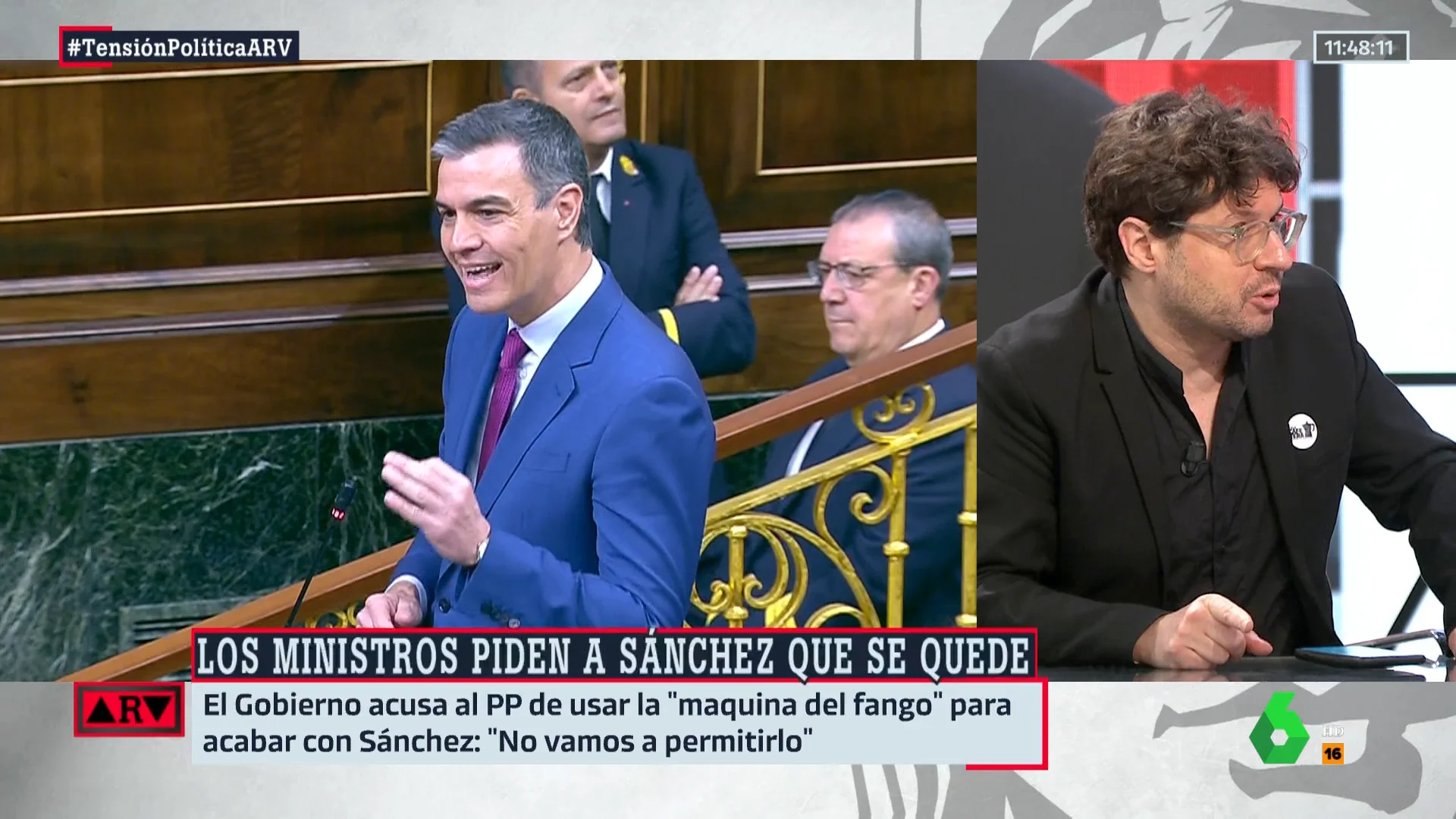 #TensiónPolíticaARV

11:48:11

LOS MINISTROS PIDEN A SÁNCHEZ QUE SE QUEDE

ARV

El Gobierno acusa al PP de usar la "maquina del fango" para acabar con Sánchez: "No vamos a permitirlo"

6 HD 16